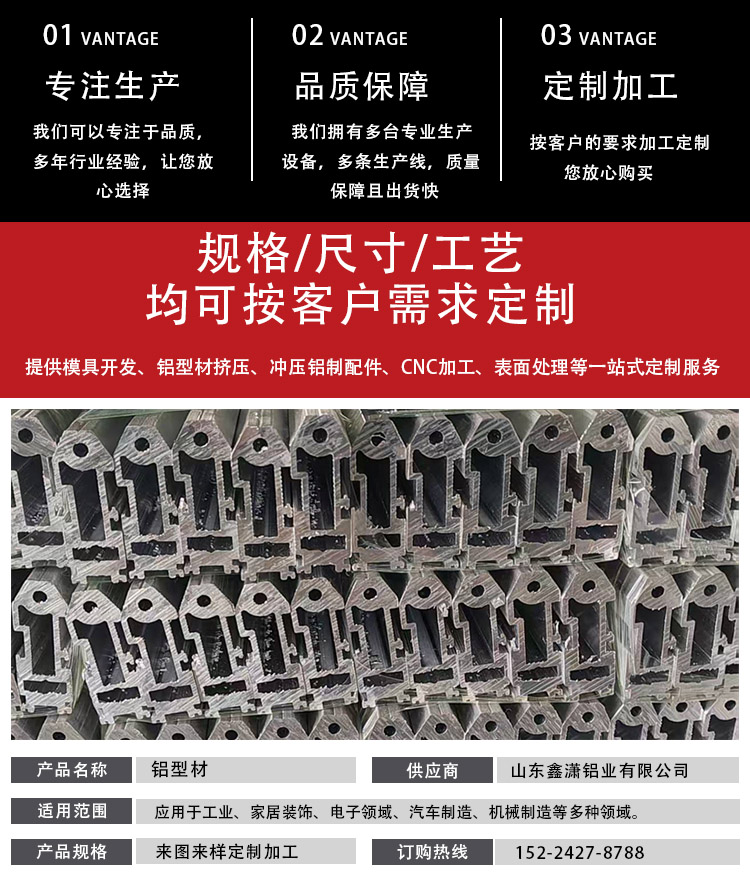 01 VANTAGE
专注生产
我们可以专注于品质，多年行业经验，让您放心选择

02 VANTAGE
品质保障
我们拥有多台专业生产设备，多条生产线，质量保障且出货快

03 VANTAGE
定制加工
按客户的要求加工定制
您放心购买

规格/尺寸/工艺
均可按客户需求定制

提供模具开发、铝型材挤压、冲压铝制配件、CNC加工、表面处理等一站式定制服务

产品名称
铝型材
供应商
山东鑫潇铝业有限公司

适用范围
应用于工业、家居装饰、电子领域、汽车制造、机械制造等多种领域。

产品规格
来图来样定制加工
订购热线
152-2427-8788